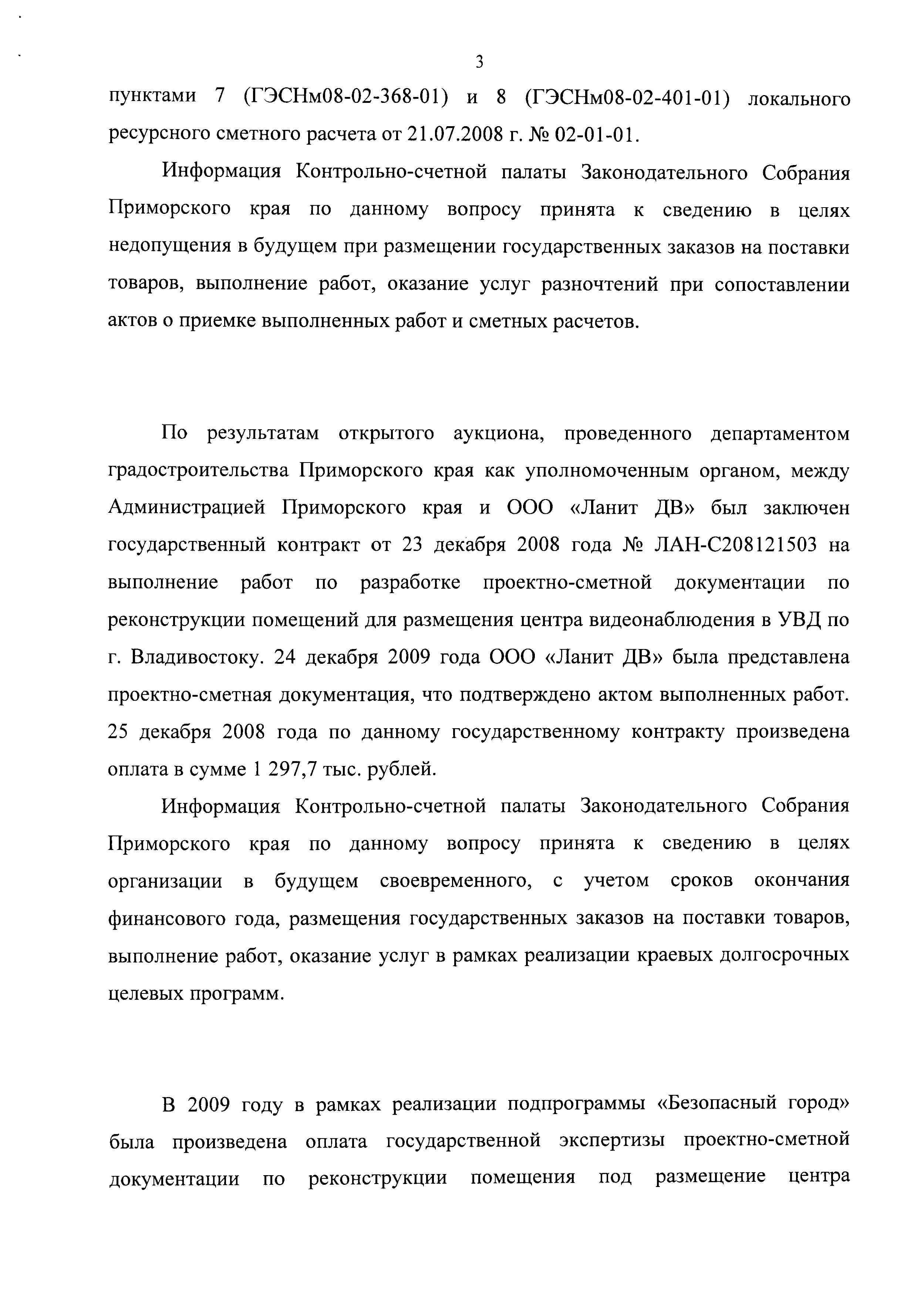 3

пунктами 7 (ГЭСНм08-02-368-01) и 8 (ГЭСНм08-02-401-01) локального ресурсного сметного расчета от 21.07.2008 г. № 02-01-01.

Информация Контрольно-счетной палаты Законодательного Собрания Приморского края по данному вопросу принята к сведению в целях недопущения в будущем при размещении государственных заказов на поставки товаров, выполнение работ, оказание услуг разночтений при сопоставлении актов о приемке выполненных работ и сметных расчетов.

По результатам открытого аукциона, проведенного департаментом градостроительства Приморского края как уполномоченным органом, между Администрацией Приморского края и ООО «Ланит ДВ» был заключен государственный контракт от 23 декабря 2008 года № ЛАН-С208121503 на выполнение работ по разработке проектно-сметной документации по реконструкции помещений для размещения центра видеонаблюдения в УВД по г. Владивостоку. 24 декабря 2009 года ООО «Ланит ДВ» была представлена проектно-сметная документация, что подтверждено актом выполненных работ. 25 декабря 2008 года по данному государственному контракту произведена оплата в сумме 1 297,7 тыс. рублей.

Информация Контрольно-счетной палаты Законодательного Собрания Приморского края по данному вопросу принята к сведению в целях организации в будущем своевременного, с учетом сроков окончания финансового года, размещения государственных заказов на поставки товаров, выполнение работ, оказание услуг в рамках реализации краевых долгосрочных целевых программ.

В 2009 году в рамках реализации подпрограммы «Безопасный город» была произведена оплата государственной экспертизы проектно-сметной документации по реконструкции помещения под размещение центра